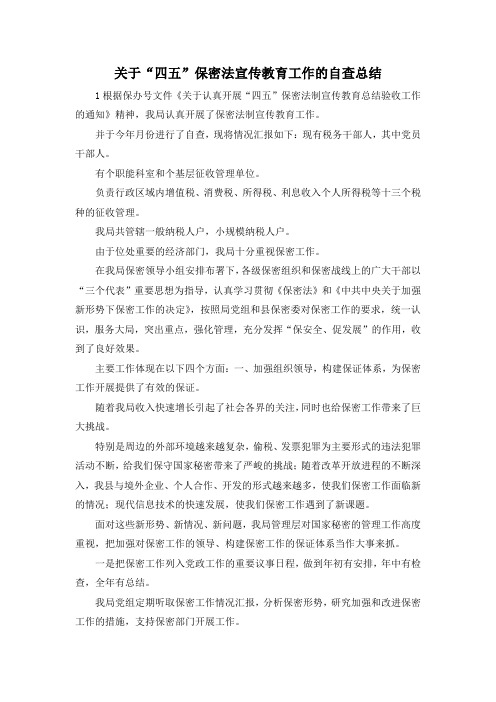 关于“四五”保密法宣传教育工作的自查总结

1 根据保办号文件《关于认真开展“四五”保密法制宣传教育总结验收工作的通知》精神，我局认真开展了保密法制宣传教育工作。

并于今年月份进行了自查，现将情况汇报如下：现有税务干部人，其中党员干部人。

有个职能科室和个基层征收管理单位。

负责行政区域内增值税、消费税、所得税、利息收入个人所得税等十三个税种的征收管理。

我局共管辖一般纳税人户，小规模纳税人户。

由于位处重要的经济部门，我局十分重视保密工作。

在我局保密领导小组安排布署下，各级保密组织和保密战线上的广大干部以“三个代表”重要思想为指导，认真学习贯彻《保密法》和《中共中央关于加强新形势下保密工作的决定》，按照局党组和县保密委对保密工作的要求，统一认识，服务大局，突出重点，强化管理，充分发挥“保安全、促发展”的作用，收到了良好效果。

主要工作体现在以下四个方面：一、加强组织领导，构建保证体系，为保密工作开展提供了有效的保证。

随着我局收入快速增长引起了社会各界的关注，同时也给保密工作带来了巨大挑战。

特别是周边的外部环境越来越复杂，偷税、发票犯罪为主要形式的违法犯罪活动不断，给我们保守国家秘密带来了严峻的挑战；随着改革开放进程的不断深入，我县与境外企业、个人合作、开发的形式越来越多，使我们保密工作面临新的情况；现代信息技术的快速发展，使我们保密工作遇到了新课题。

面对这些新形势、新情况、新问题，我局管理层对国家秘密的管理工作高度重视，把加强对保密工作的领导、构建保密工作的保证体系当作大事来抓。

一是把保密工作列入党政工作的重要议事日程，做到年初有安排，年中有检查，全年有总结。

我局党组定期听取保密工作情况汇报，分析保密形势，研究加强和改进保密工作的措施，支持保密部门开展工作。